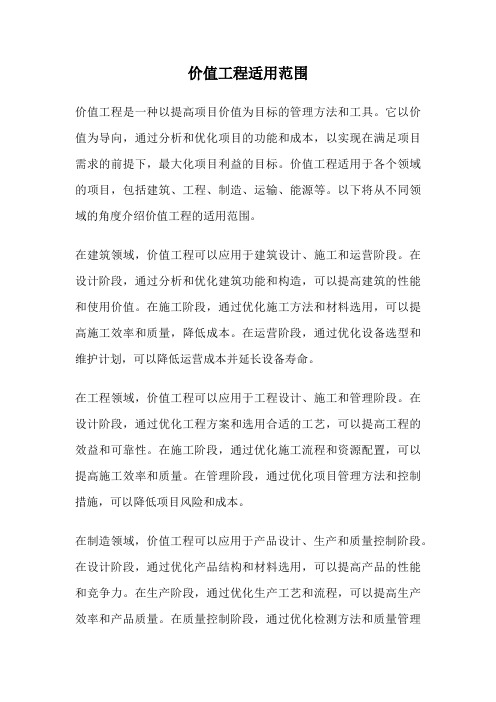 价值工程适用范围

价值工程是一种以提高项目价值为目标的管理方法和工具。它以价值为导向，通过分析和优化项目的功能和成本，以实现在满足项目需求的前提下，最大化项目利益的目标。价值工程适用于各个领域的项目，包括建筑、工程、制造、运输、能源等。以下将从不同领域的角度介绍价值工程的适用范围。

在建筑领域，价值工程可以应用于建筑设计、施工和运营阶段。在设计阶段，通过分析和优化建筑功能和构造，可以提高建筑的性能和使用价值。在施工阶段，通过优化施工方法和材料选用，可以提高施工效率和质量，降低成本。在运营阶段，通过优化设备选型和维护计划，可以降低运营成本并延长设备寿命。

在工程领域，价值工程可以应用于工程设计、施工和管理阶段。在设计阶段，通过优化工程方案和选用合适的工艺，可以提高工程的效益和可靠性。在施工阶段，通过优化施工流程和资源配置，可以提高施工效率和质量。在管理阶段，通过优化项目管理方法和控制措施，可以降低项目风险和成本。

在制造领域，价值工程可以应用于产品设计、生产和质量控制阶段。在设计阶段，通过优化产品结构和材料选用，可以提高产品的性能和竞争力。在生产阶段，通过优化生产工艺和流程，可以提高生产效率和产品质量。在质量控制阶段，通过优化检测方法和质量管理